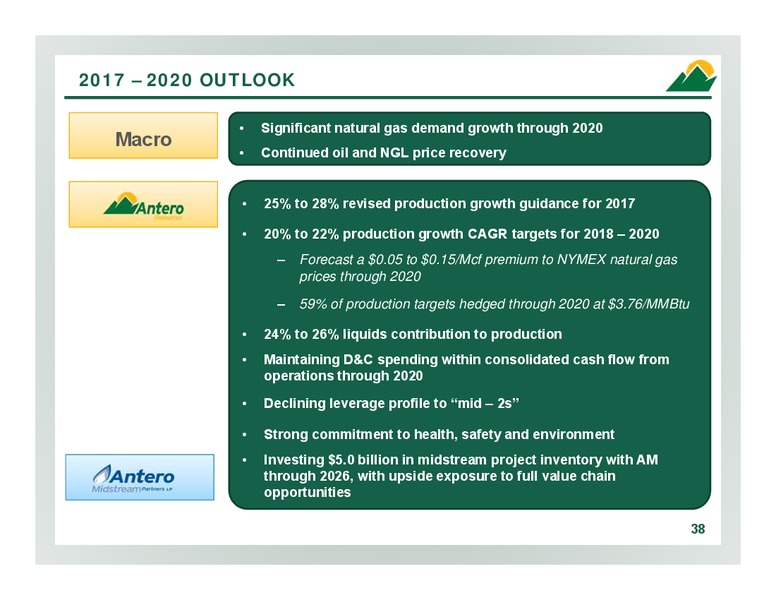 2017 – 2020 OUTLOOK

Macro

• Significant natural gas demand growth through 2020
• Continued oil and NGL price recovery

Antero Resources

• 25% to 28% revised production growth guidance for 2017
• 20% to 22% production growth CAGR targets for 2018 – 2020
– Forecast a \$0.05 to \$0.15/Mcf premium to NYMEX natural gas prices through 2020
– 59% of production targets hedged through 2020 at \$3.76/MMBtu
• 24% to 26% liquids contribution to production
• Maintaining D&C spending within consolidated cash flow from operations through 2020
• Declining leverage profile to "mid – 2s"
• Strong commitment to health, safety and environment

Antero Midstream Partners LP

• Investing \$5.0 billion in midstream project inventory with AM through 2026, with upside exposure to full value chain opportunities

38